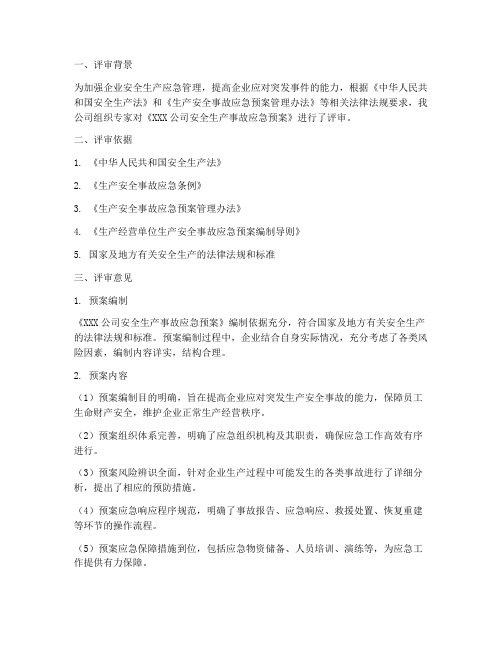 一、评审背景

为加强企业安全生产应急管理，提高企业应对突发事件的能力，根据《中华人民共和国安全生产法》和《生产安全事故应急预案管理办法》等相关法律法规要求，我公司组织专家对《XXX 公司安全生产事故应急预案》进行了评审。

二、评审依据

1. 《中华人民共和国安全生产法》

2. 《生产安全事故应急条例》

3. 《生产安全事故应急预案管理办法》

4. 《生产经营单位生产安全事故应急预案编制导则》

5. 国家及地方有关安全生产的法律法规和标准

三、评审意见

1. 预案编制

《XXX 公司安全生产事故应急预案》编制依据充分，符合国家及地方有关安全生产的法律法规和标准。预案编制过程中，企业结合自身实际情况，充分考虑了各类风险因素，编制内容详实，结构合理。

2. 预案内容

（1）预案编制目的明确，旨在提高企业应对突发生产安全事故的能力，保障员工生命财产安全，维护企业正常生产经营秩序。

（2）预案组织体系完善，明确了应急组织机构及其职责，确保应急工作高效有序进行。

（3）预案风险辨识全面，针对企业生产过程中可能发生的各类事故进行了详细分析，提出了相应的预防措施。

（4）预案应急响应程序规范，明确了事故报告、应急响应、救援处置、恢复重建等环节的操作流程。

（5）预案应急保障措施到位，包括应急物资储备、人员培训、演练等，为应急工作提供有力保障。